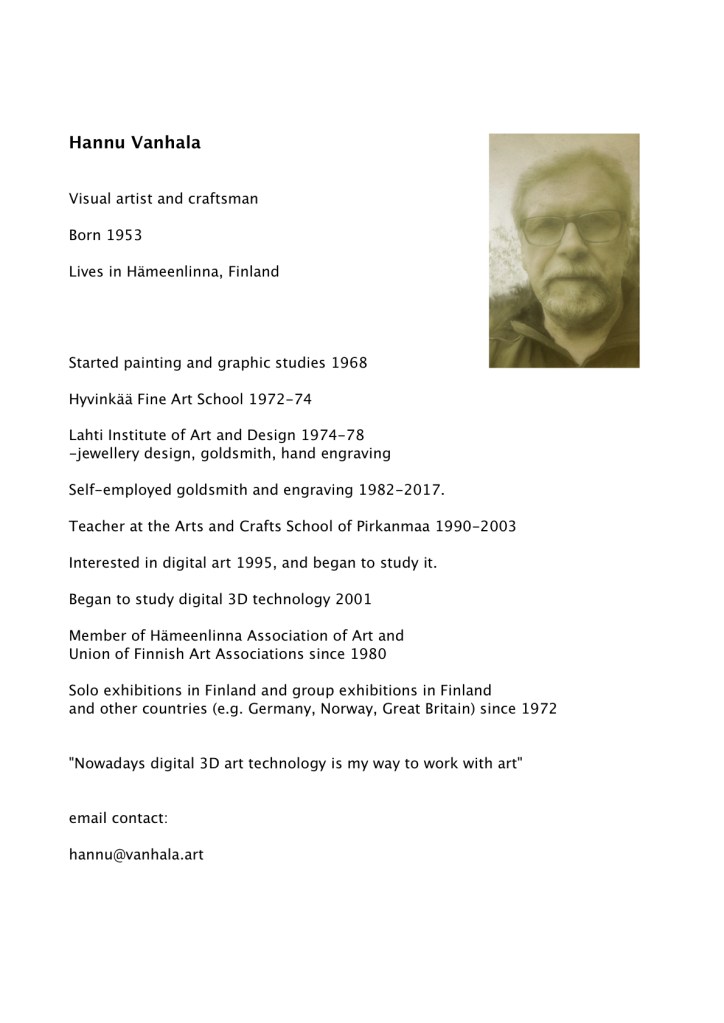 Hannu Vanhala

Visual artist and craftsman

Born 1953

Lives in Hämeenlinna, Finland

Started painting and graphic studies 1968

Hyvinkää Fine Art School 1972-74

Lahti Institute of Art and Design 1974-78
-jewellery design, goldsmith, hand engraving

Self-employed goldsmith and engraving 1982-2017.

Teacher at the Arts and Crafts School of Pirkanmaa 1990-2003

Interested in digital art 1995, and began to study it.

Began to study digital 3D technology 2001

Member of Hämeenlinna Association of Art and
Union of Finnish Art Associations since 1980

Solo exhibitions in Finland and group exhibitions in Finland
and other countries (e.g. Germany, Norway, Great Britain) since 1972

"Nowadays digital 3D art technology is my way to work with art"

email contact:

hannu@vanhala.art